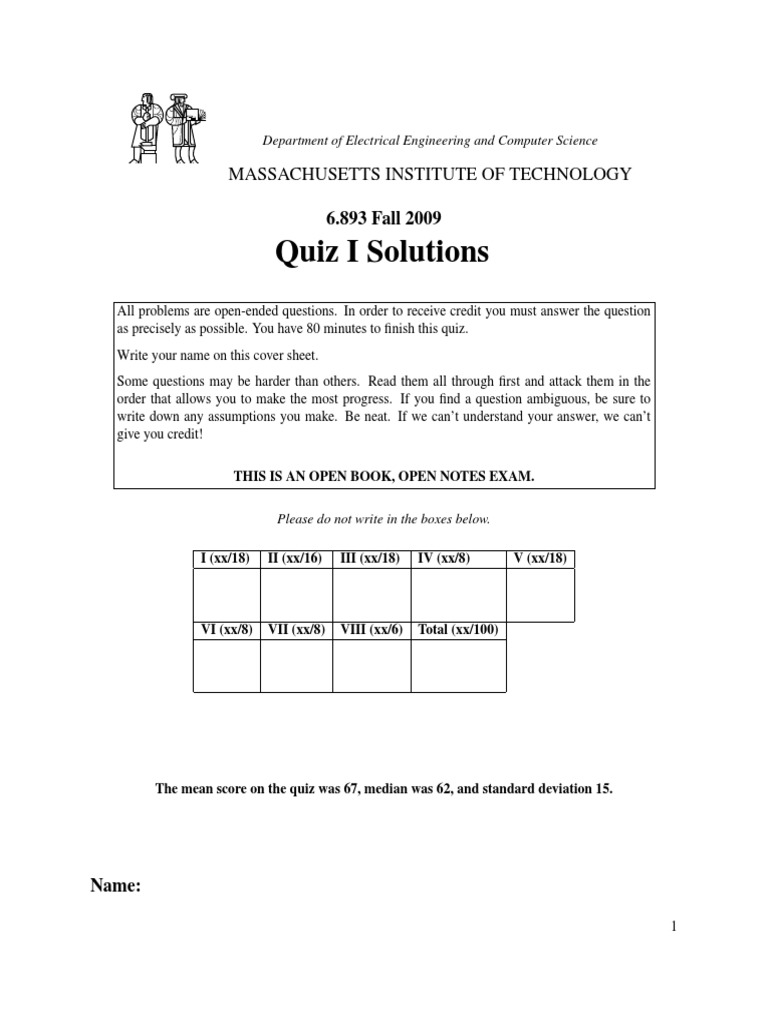 Department of Electrical Engineering and Computer Science

MASSACHUSETTS INSTITUTE OF TECHNOLOGY

6.893 Fall 2009

Quiz I Solutions

All problems are open-ended questions. In order to receive credit you must answer the question as precisely as possible. You have 80 minutes to finish this quiz.

Write your name on this cover sheet.

Some questions may be harder than others. Read them all through first and attack them in the order that allows you to make the most progress. If you find a question ambiguous, be sure to write down any assumptions you make. Be neat. If we can't understand your answer, we can't give you credit!

THIS IS AN OPEN BOOK, OPEN NOTES EXAM.

Please do not write in the boxes below.

| I (xx/18) | II (xx/16) | III (xx/18) | IV (xx/8) | V (xx/18) |
|---|---|---|---|---|
| | | | | |
| VI (xx/8) | VII (xx/8) | VIII (xx/6) | Total (xx/100) | |
| | | | | |

The mean score on the quiz was 67, median was 62, and standard deviation 15.

Name:

1